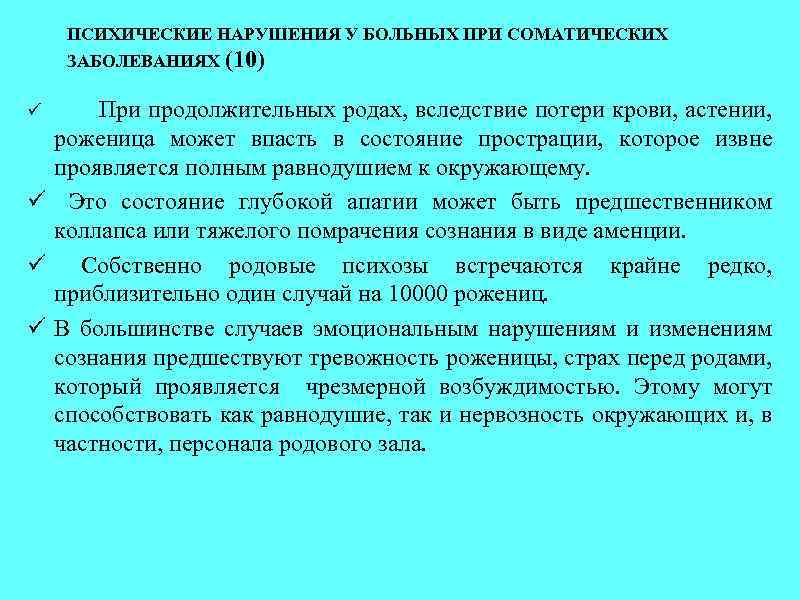 ПСИХИЧЕСКИЕ НАРУШЕНИЯ У БОЛЬНЫХ ПРИ СОМАТИЧЕСКИХ ЗАБОЛЕВАНИЯХ (10)

✓ При продолжительных родах, вследствие потери крови, астении, роженица может впасть в состояние прострации, которое извне проявляется полным равнодушием к окружающему.

✓ Это состояние глубокой апатии может быть предшественником коллапса или тяжелого помрачения сознания в виде аменции.

✓ Собственно родовые психозы встречаются крайне редко, приблизительно один случай на 10000 рожениц.

✓ В большинстве случаев эмоциональным нарушениям и изменениям сознания предшествуют тревожность роженицы, страх перед родами, который проявляется чрезмерной возбуждимостью. Этому могут способствовать как равнодушие, так и нервозность окружающих и, в частности, персонала родового зала.